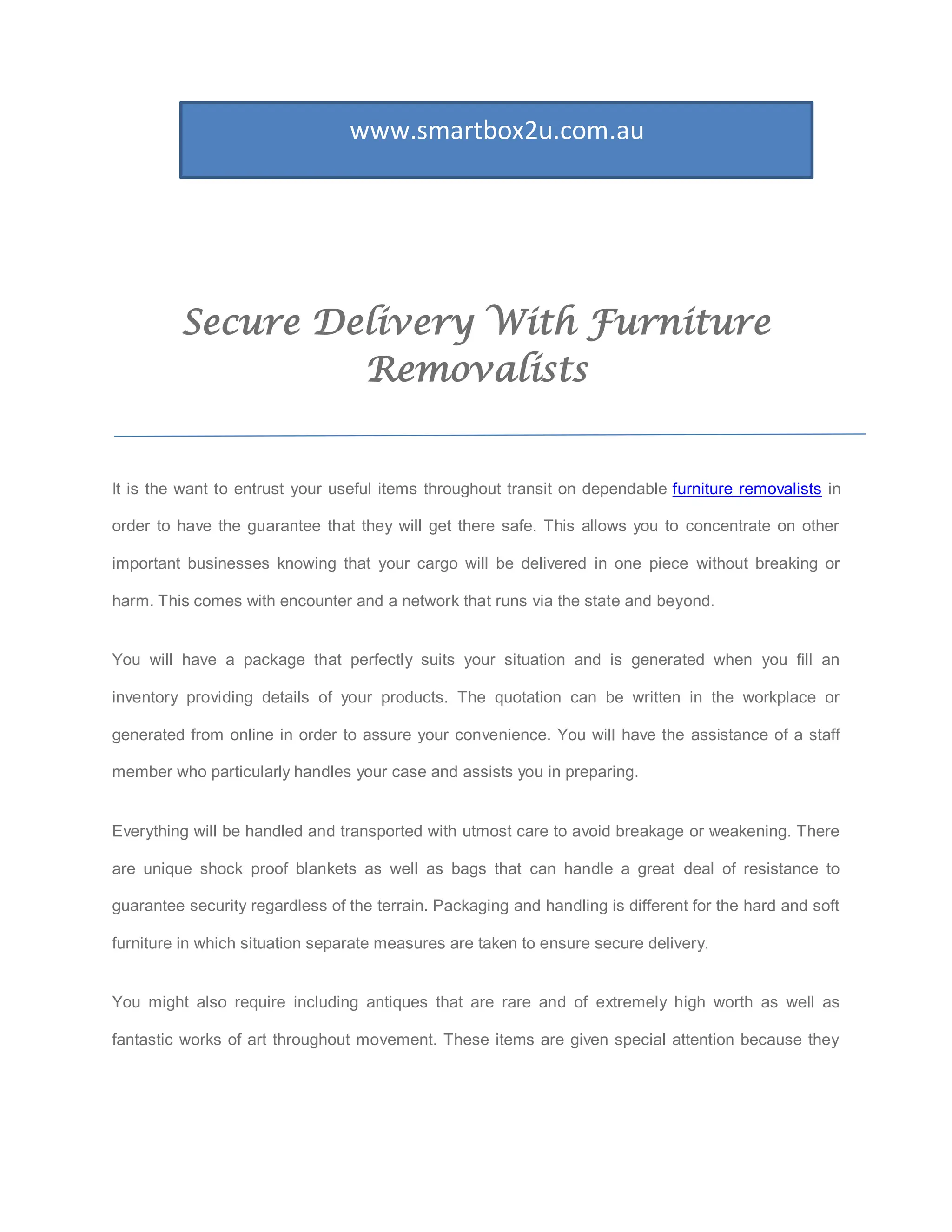 www.smartbox2u.com.au

Secure Delivery With Furniture Removalists

It is the want to entrust your useful items throughout transit on dependable furniture removalists in order to have the guarantee that they will get there safe. This allows you to concentrate on other important businesses knowing that your cargo will be delivered in one piece without breaking or harm. This comes with encounter and a network that runs via the state and beyond.

You will have a package that perfectly suits your situation and is generated when you fill an inventory providing details of your products. The quotation can be written in the workplace or generated from online in order to assure your convenience. You will have the assistance of a staff member who particularly handles your case and assists you in preparing.

Everything will be handled and transported with utmost care to avoid breakage or weakening. There are unique shock proof blankets as well as bags that can handle a great deal of resistance to guarantee security regardless of the terrain. Packaging and handling is different for the hard and soft furniture in which situation separate measures are taken to ensure secure delivery.

You might also require including antiques that are rare and of extremely high worth as well as fantastic works of art throughout movement. These items are given special attention because they